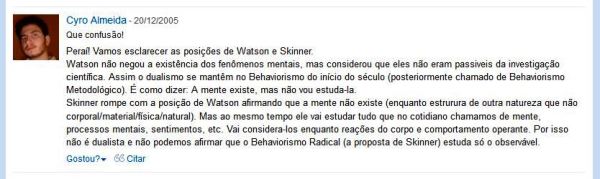 Cyro Almeida - 20/12/2005

Que confusão!

Peraí! Vamos esclarecer as posições de Watson e Skinner.
Watson não negou a existência dos fenômenos mentais, mas considerou que eles não eram passiveis da investigação científica. Assim o dualismo se mantêm no Behaviorismo do início do século (posteriormente chamado de Behaviorismo Metodológico). É como dizer: A mente existe, mas não vou estuda-la.
Skinner rompe com a posição de Watson afirmando que a mente não existe (enquanto estrurura de outra natureza que não corporal/material/física/natural). Mas ao mesmo tempo ele vai estudar tudo que no cotidiano chamamos de mente, processos mentais, sentimentos, etc. Vai considera-los enquanto reações do corpo e comportamento operante. Por isso não é dualista e não podemos afirmar que o Behaviorismo Radical (a proposta de Skinner) estuda só o observável.

Gostou? Citar